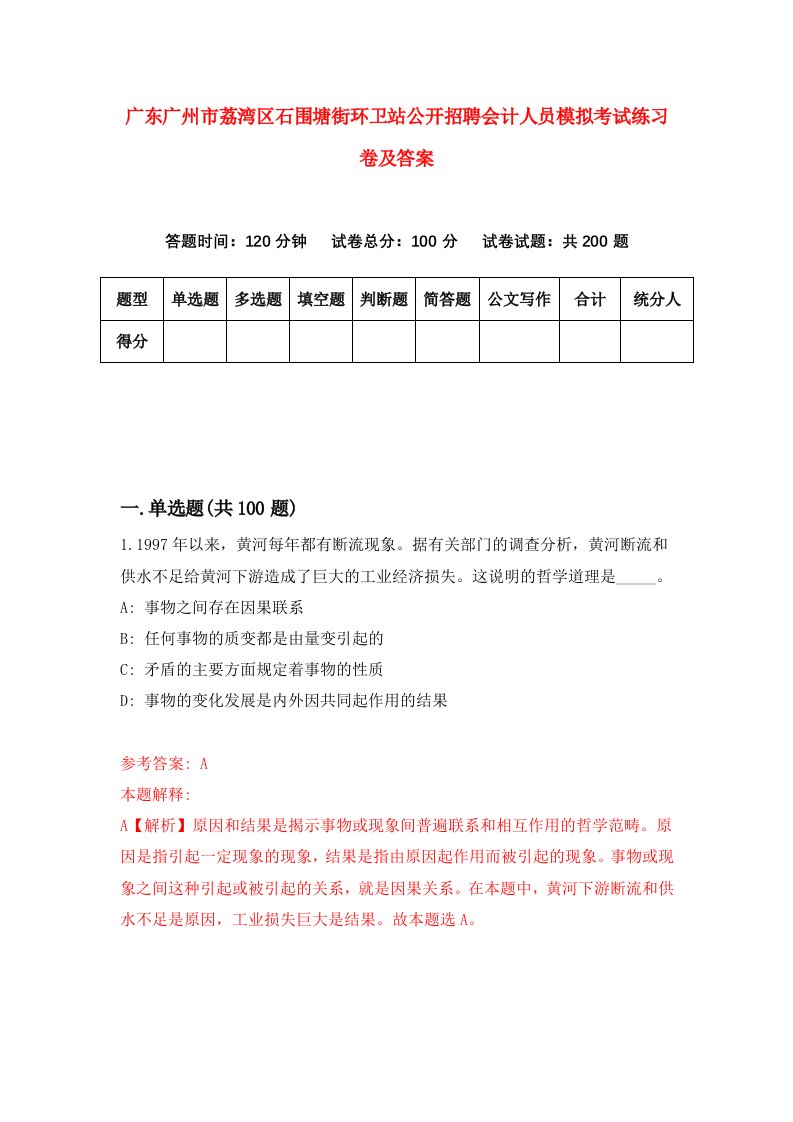 广东广州市荔湾区石围塘街环卫站公开招聘会计人员模拟考试练习卷及答案

答题时间：120 分钟　　试卷总分：100 分　　试卷试题：共 200 题

| 题型 | 单选题 | 多选题 | 填空题 | 判断题 | 简答题 | 公文写作 | 合计 | 统分人 |
|---|---|---|---|---|---|---|---|---|
| 得分 | | | | | | | | |

一.单选题(共 100 题)

1.1997 年以来，黄河每年都有断流现象。据有关部门的调查分析，黄河断流和供水不足给黄河下游造成了巨大的工业经济损失。这说明的哲学道理是_____。

A: 事物之间存在因果联系

B: 任何事物的质变都是由量变引起的

C: 矛盾的主要方面规定着事物的性质

D: 事物的变化发展是内外因共同起作用的结果

参考答案: A

本题解释:

A【解析】原因和结果是揭示事物或现象间普遍联系和相互作用的哲学范畴。原因是指引起一定现象的现象，结果是指由原因起作用而被引起的现象。事物或现象之间这种引起或被引起的关系，就是因果关系。在本题中，黄河下游断流和供水不足是原因，工业损失巨大是结果。故本题选 A。